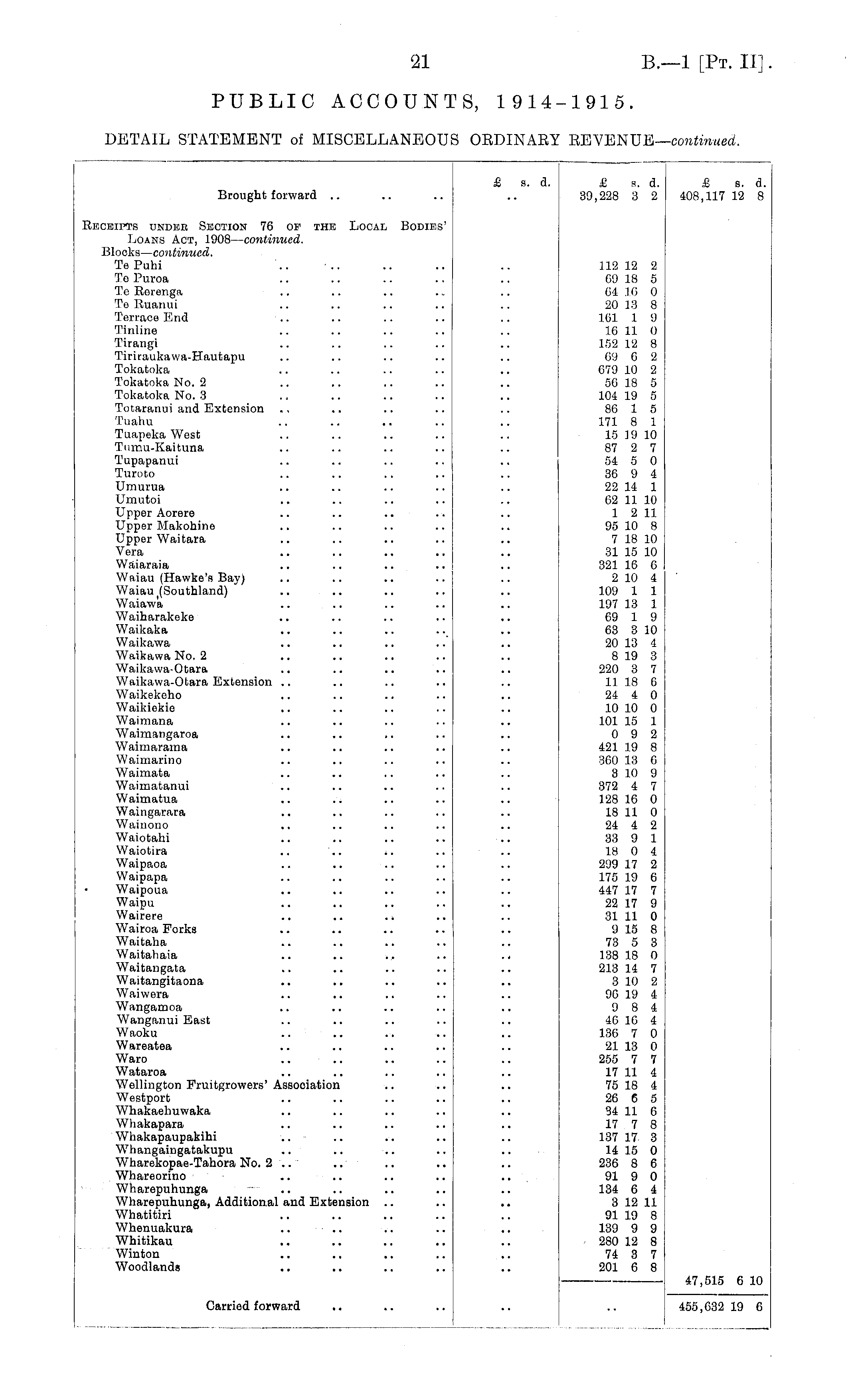 21

B.—1 [Pt. II].

PUBLIC ACCOUNTS, 1914-1915.

DETAIL STATEMENT of MISCELLANEOUS ORDINARY REVENUE—continued.

| | £ s. d. | £ s. d. | £ s. d. |
|---|---|---|---|
| Brought forward .. .. .. | .. | 39,228 3 2 | 408,117 12 8 |
| Receipts under Section 76 of the Local Bodies' Loans Act, 1908—continued. | | | |
| Blocks—continued. | | | |
| Te Puhi .. .. .. .. | .. | 112 12 2 | |
| Te Puroa .. .. .. .. | .. | 69 18 5 | |
| Te Rerenga .. .. .. .. | .. | 64 16 0 | |
| Te Ruanui .. .. .. .. | .. | 20 13 8 | |
| Terrace End .. .. .. .. | .. | 161 1 9 | |
| Tinline .. .. .. .. | .. | 16 11 0 | |
| Tirangi .. .. .. .. | .. | 152 12 8 | |
| Tiriraukawa-Hautapu .. .. .. .. | .. | 69 6 2 | |
| Tokatoka .. .. .. .. | .. | 679 10 2 | |
| Tokatoka No. 2 .. .. .. .. | .. | 56 18 5 | |
| Tokatoka No. 3 .. .. .. .. | .. | 104 19 5 | |
| Totaranui and Extension .. .. .. .. | .. | 86 1 5 | |
| Tuahu .. .. .. .. | .. | 171 8 1 | |
| Tuapeka West .. .. .. .. | .. | 15 19 10 | |
| Tumu-Kaituna .. .. .. .. | .. | 87 2 7 | |
| Tupapanui .. .. .. .. | .. | 54 5 0 | |
| Turoto .. .. .. .. | .. | 36 9 4 | |
| Umurua .. .. .. .. | .. | 22 14 1 | |
| Umutoi .. .. .. .. | .. | 62 11 10 | |
| Upper Aorere .. .. .. .. | .. | 1 2 11 | |
| Upper Makohine .. .. .. .. | .. | 95 10 8 | |
| Upper Waitara .. .. .. .. | .. | 7 18 10 | |
| Vera .. .. .. .. | .. | 31 15 10 | |
| Waiaraia .. .. .. .. | .. | 321 16 6 | |
| Waiau (Hawke's Bay) .. .. .. .. | .. | 2 10 4 | |
| Waiau (Southland) .. .. .. .. | .. | 109 1 1 | |
| Waiawa .. .. .. .. | .. | 197 13 1 | |
| Waiharakeke .. .. .. .. | .. | 69 1 9 | |
| Waikaka .. .. .. .. | .. | 63 3 10 | |
| Waikawa .. .. .. .. | .. | 20 13 4 | |
| Waikawa No. 2 .. .. .. .. | .. | 8 19 3 | |
| Waikawa-Otara .. .. .. .. | .. | 220 3 7 | |
| Waikawa-Otara Extension .. .. .. .. | .. | 11 18 6 | |
| Waikekeho .. .. .. .. | .. | 24 4 0 | |
| Waikiekie .. .. .. .. | .. | 10 10 0 | |
| Waimana .. .. .. .. | .. | 101 15 1 | |
| Waimangaroa .. .. .. .. | .. | 0 9 2 | |
| Waimarama .. .. .. .. | .. | 421 19 8 | |
| Waimarino .. .. .. .. | .. | 360 13 6 | |
| Waimata .. .. .. .. | .. | 3 10 9 | |
| Waimatanui .. .. .. .. | .. | 372 4 7 | |
| Waimatua .. .. .. .. | .. | 128 16 0 | |
| Waingarara .. .. .. .. | .. | 18 11 0 | |
| Wainono .. .. .. .. | .. | 24 4 2 | |
| Waiotahi .. .. .. .. | .. | 33 9 1 | |
| Waiotira .. .. .. .. | .. | 18 0 4 | |
| Waipaoa .. .. .. .. | .. | 299 17 2 | |
| Waipapa .. .. .. .. | .. | 175 19 6 | |
| Waipoua .. .. .. .. | .. | 447 17 7 | |
| Waipu .. .. .. .. | .. | 22 17 9 | |
| Wairere .. .. .. .. | .. | 31 11 0 | |
| Wairoa Forks .. .. .. .. | .. | 9 15 8 | |
| Waitaha .. .. .. .. | .. | 73 5 3 | |
| Waitahaia .. .. .. .. | .. | 138 18 0 | |
| Waitangata .. .. .. .. | .. | 213 14 7 | |
| Waitangitaona .. .. .. .. | .. | 3 10 2 | |
| Waiwera .. .. .. .. | .. | 96 19 4 | |
| Wangamoa .. .. .. .. | .. | 9 8 4 | |
| Wanganui East .. .. .. .. | .. | 46 16 4 | |
| Waoku .. .. .. .. | .. | 136 7 0 | |
| Wareatea .. .. .. .. | .. | 21 13 0 | |
| Waro .. .. .. .. | .. | 255 7 7 | |
| Wataroa .. .. .. .. | .. | 17 11 4 | |
| Wellington Fruitgrowers' Association .. .. | .. | 75 18 4 | |
| Westport .. .. .. .. | .. | 26 6 5 | |
| Whakaehuwaka .. .. .. .. | .. | 34 11 6 | |
| Whakapara .. .. .. .. | .. | 17 7 8 | |
| Whakapaupakihi .. .. .. .. | .. | 137 17 3 | |
| Whangaingatakupu .. .. .. .. | .. | 14 15 0 | |
| Wharekopae-Tahora No. 2 .. .. .. .. | .. | 236 8 6 | |
| Whareorino .. .. .. .. | .. | 91 9 0 | |
| Wharepuhunga .. .. .. .. | .. | 134 6 4 | |
| Wharepuhunga, Additional and Extension .. .. | .. | 3 12 11 | |
| Whatitiri .. .. .. .. | .. | 91 19 8 | |
| Whenuakura .. .. .. .. | .. | 139 9 9 | |
| Whitikau .. .. .. .. | .. | 280 12 8 | |
| Winton .. .. .. .. | .. | 74 3 7 | |
| Woodlands .. .. .. .. | .. | 201 6 8 | |
| | | | 47,515 6 10 |
| Carried forward .. .. .. | .. | .. | 455,632 19 6 |